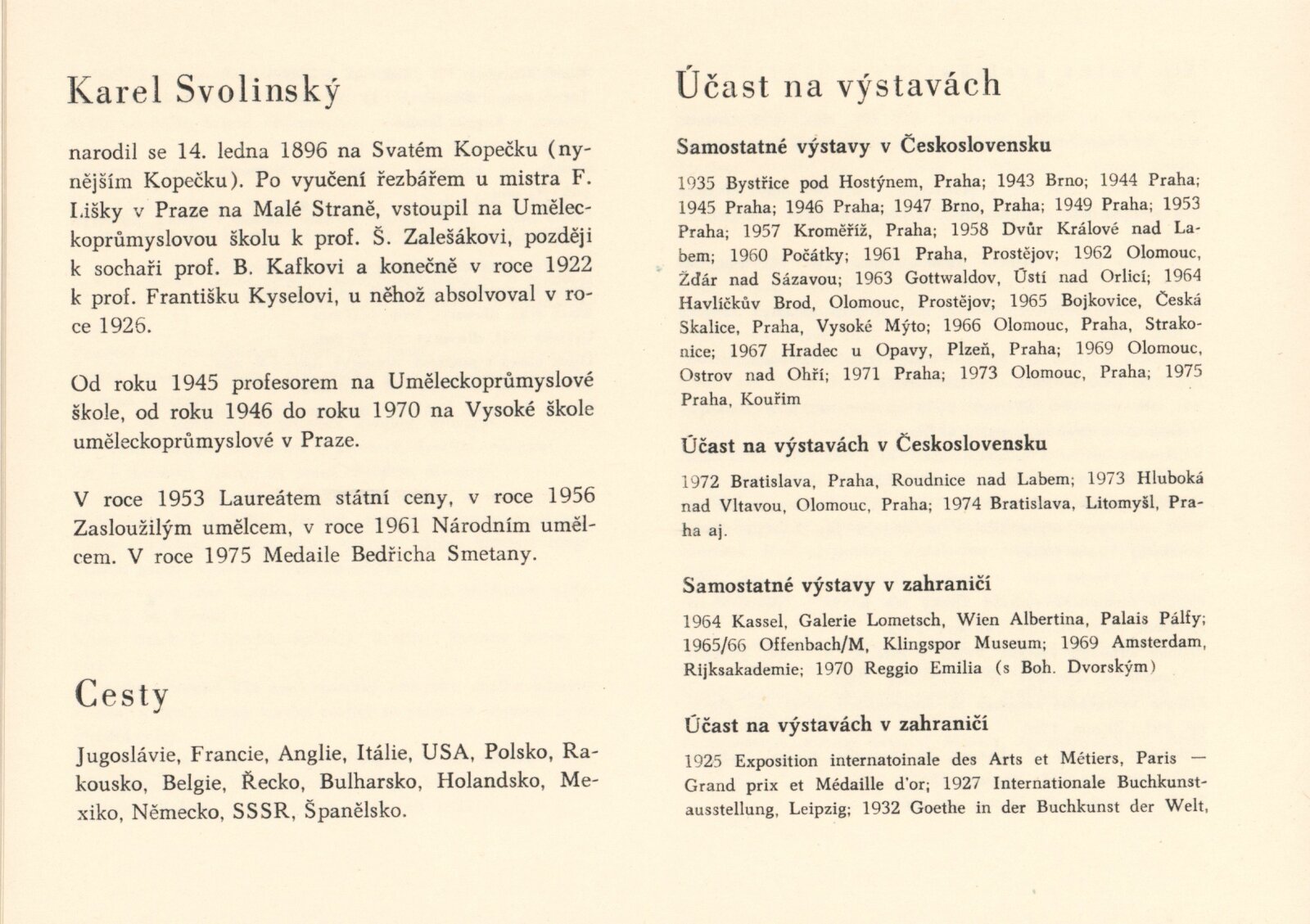 Karel Svolinský

narodil se 14. ledna 1896 na Svatém Kopečku (nynějším Kopečku). Po vyučení řezbářem u mistra F. Lišky v Praze na Malé Straně, vstoupil na Uměleckoprůmyslovou školu k prof. Š. Zalešákovi, později k sochaři prof. B. Kafkovi a konečně v roce 1922 k prof. Františku Kyselovi, u něhož absolvoval v roce 1926.

Od roku 1945 profesorem na Uměleckoprůmyslové škole, od roku 1946 do roku 1970 na Vysoké škole uměleckoprůmyslové v Praze.

V roce 1953 Laureátem státní ceny, v roce 1956 Zasloužilým umělcem, v roce 1961 Národním umělcem. V roce 1975 Medaile Bedřicha Smetany.

Cesty

Jugoslávie, Francie, Anglie, Itálie, USA, Polsko, Rakousko, Belgie, Řecko, Bulharsko, Holandsko, Mexiko, Německo, SSSR, Španělsko.

Účast na výstavách

Samostatné výstavy v Československu

1935 Bystřice pod Hostýnem, Praha; 1943 Brno; 1944 Praha; 1945 Praha; 1946 Praha; 1947 Brno, Praha; 1949 Praha; 1953 Praha; 1957 Kroměříž, Praha; 1958 Dvůr Králové nad Labem; 1960 Počátky; 1961 Praha, Prostějov; 1962 Olomouc, Žďár nad Sázavou; 1963 Gottwaldov, Ústí nad Orlicí; 1964 Havlíčkův Brod, Olomouc, Prostějov; 1965 Bojkovice, Česká Skalice, Praha, Vysoké Mýto; 1966 Olomouc, Praha, Strakonice; 1967 Hradec u Opavy, Plzeň, Praha; 1969 Olomouc, Ostrov nad Ohří; 1971 Praha; 1973 Olomouc, Praha; 1975 Praha, Kouřim

Účast na výstavách v Československu

1972 Bratislava, Praha, Roudnice nad Labem; 1973 Hluboká nad Vltavou, Olomouc, Praha; 1974 Bratislava, Litomyšl, Praha aj.

Samostatné výstavy v zahraničí

1964 Kassel, Galerie Lometsch, Wien Albertina, Palais Pálfy; 1965/66 Offenbach/M, Klingspor Museum; 1969 Amsterdam, Rijksakademie; 1970 Reggio Emilia (s Boh. Dvorským)

Účast na výstavách v zahraničí

1925 Exposition internatoinale des Arts et Métiers, Paris — Grand prix et Médaille d'or; 1927 Internationale Buchkunstausstellung, Leipzig; 1932 Goethe in der Buchkunst der Welt,